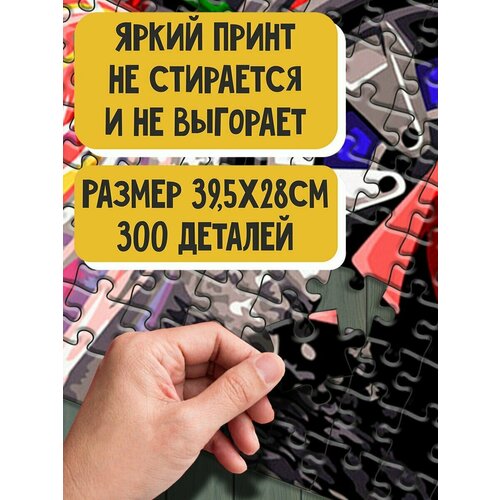 ЯРКИЙ ПРИНТ
НЕ СТИРАЕТСЯ
И НЕ ВЫГОРАЕТ

РАЗМЕР 39,5Х28СМ
300 ДЕТАЛЕЙ